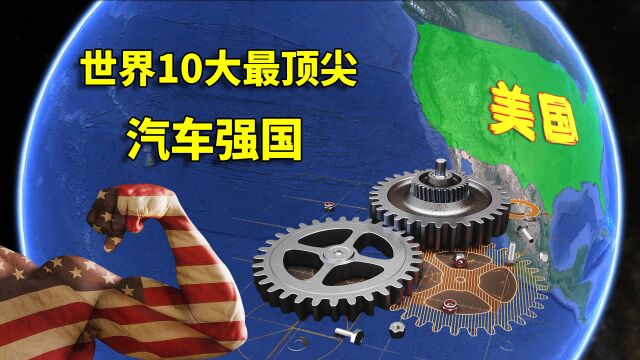 世界10大最顶尖
汽车强国

美国